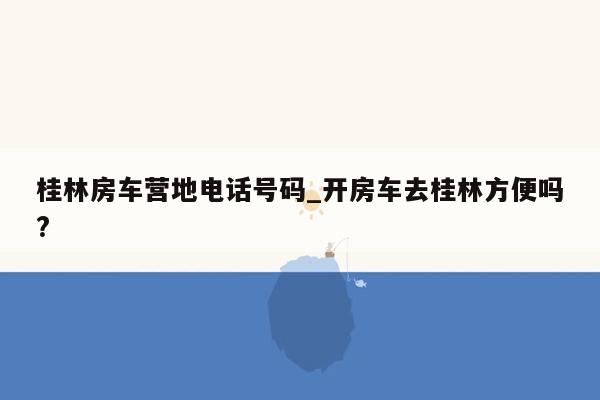 桂林房车营地电话号码_开房车去桂林方便吗？